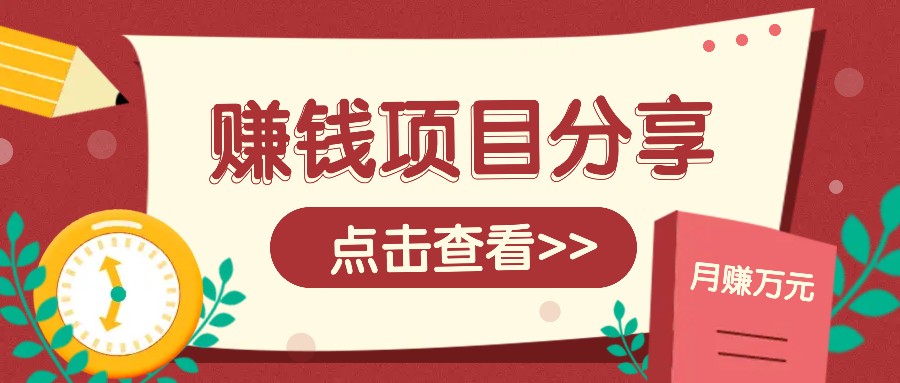 赚钱项目分享

点击查看>>

月赚万元